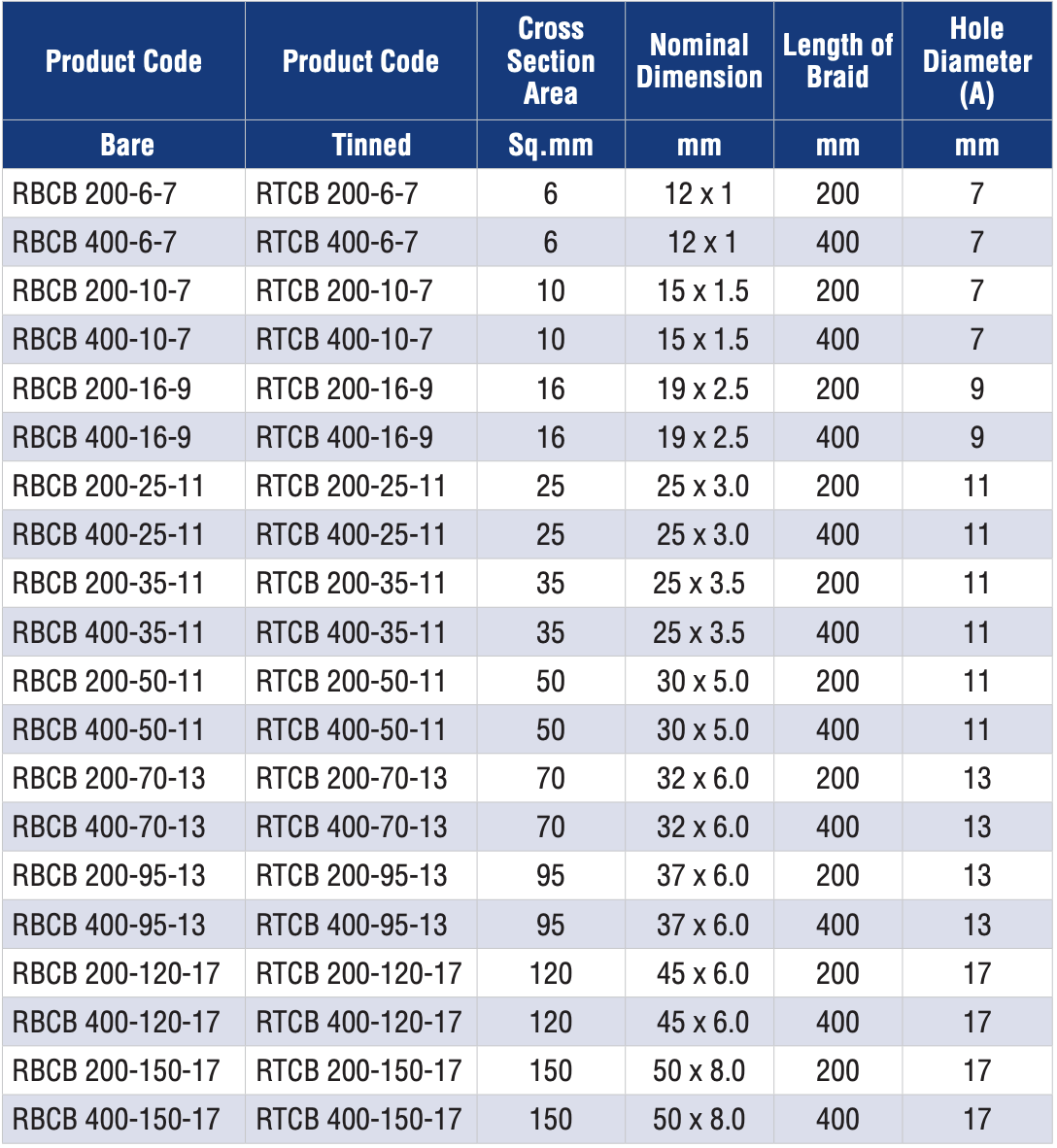 | Product Code | Product Code | Cross Section Area | Nominal Dimension | Length of Braid | Hole Diameter (A) |
|---|---|---|---|---|---|
| Bare | Tinned | Sq.mm | mm | mm | mm |
| RBCB 200-6-7 | RTCB 200-6-7 | 6 | 12 x 1 | 200 | 7 |
| RBCB 400-6-7 | RTCB 400-6-7 | 6 | 12 x 1 | 400 | 7 |
| RBCB 200-10-7 | RTCB 200-10-7 | 10 | 15 x 1.5 | 200 | 7 |
| RBCB 400-10-7 | RTCB 400-10-7 | 10 | 15 x 1.5 | 400 | 7 |
| RBCB 200-16-9 | RTCB 200-16-9 | 16 | 19 x 2.5 | 200 | 9 |
| RBCB 400-16-9 | RTCB 400-16-9 | 16 | 19 x 2.5 | 400 | 9 |
| RBCB 200-25-11 | RTCB 200-25-11 | 25 | 25 x 3.0 | 200 | 11 |
| RBCB 400-25-11 | RTCB 400-25-11 | 25 | 25 x 3.0 | 400 | 11 |
| RBCB 200-35-11 | RTCB 200-35-11 | 35 | 25 x 3.5 | 200 | 11 |
| RBCB 400-35-11 | RTCB 400-35-11 | 35 | 25 x 3.5 | 400 | 11 |
| RBCB 200-50-11 | RTCB 200-50-11 | 50 | 30 x 5.0 | 200 | 11 |
| RBCB 400-50-11 | RTCB 400-50-11 | 50 | 30 x 5.0 | 400 | 11 |
| RBCB 200-70-13 | RTCB 200-70-13 | 70 | 32 x 6.0 | 200 | 13 |
| RBCB 400-70-13 | RTCB 400-70-13 | 70 | 32 x 6.0 | 400 | 13 |
| RBCB 200-95-13 | RTCB 200-95-13 | 95 | 37 x 6.0 | 200 | 13 |
| RBCB 400-95-13 | RTCB 400-95-13 | 95 | 37 x 6.0 | 400 | 13 |
| RBCB 200-120-17 | RTCB 200-120-17 | 120 | 45 x 6.0 | 200 | 17 |
| RBCB 400-120-17 | RTCB 400-120-17 | 120 | 45 x 6.0 | 400 | 17 |
| RBCB 200-150-17 | RTCB 200-150-17 | 150 | 50 x 8.0 | 200 | 17 |
| RBCB 400-150-17 | RTCB 400-150-17 | 150 | 50 x 8.0 | 400 | 17 |